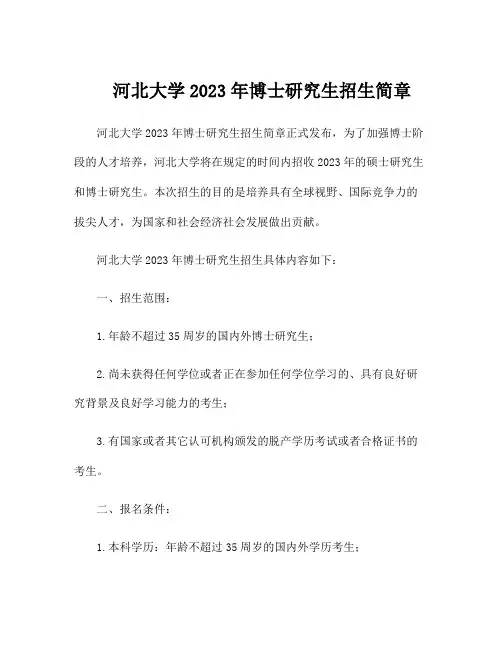 河北大学 2023 年博士研究生招生简章

河北大学 2023 年博士研究生招生简章正式发布，为了加强博士阶段的人才培养，河北大学将在规定的时间内招收 2023 年的硕士研究生和博士研究生。本次招生的目的是培养具有全球视野、国际竞争力的拔尖人才，为国家和社会经济社会发展做出贡献。

河北大学 2023 年博士研究生招生具体内容如下：

一、招生范围：

1. 年龄不超过 35 周岁的国内外博士研究生；

2. 尚未获得任何学位或者正在参加任何学位学习的、具有良好研究背景及良好学习能力的考生；

3. 有国家或者其它认可机构颁发的脱产学历考试或者合格证书的考生。

二、报名条件：

1. 本科学历：年龄不超过 35 周岁的国内外学历考生；